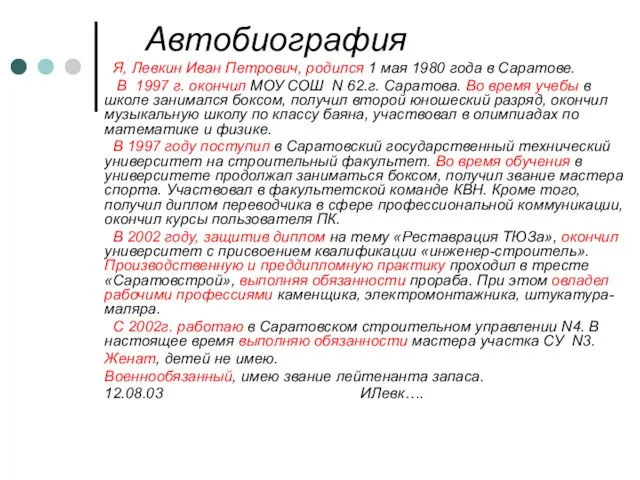 Автобиография

Я, Левкин Иван Петрович, родился 1 мая 1980 года в Саратове.

В 1997 г. окончил МОУ СОШ N 62.г. Саратова. Во время учебы в школе занимался боксом, получил второй юношеский разряд, окончил музыкальную школу по классу баяна, участвовал в олимпиадах по математике и физике.

В 1997 году поступил в Саратовский государственный технический университет на строительный факультет. Во время обучения в университете продолжал заниматься боксом, получил звание мастера спорта. Участвовал в факультетской команде КВН. Кроме того, получил диплом переводчика в сфере профессиональной коммуникации, окончил курсы пользователя ПК.

В 2002 году, защитив диплом на тему «Реставрация ТЮЗа», окончил университет с присвоением квалификации «инженер-строитель». Производственную и преддипломную практику проходил в тресте «Саратовстрой», выполняя обязанности прораба. При этом овладел рабочими профессиями каменщика, электромонтажника, штукатура-маляра.

С 2002г. работаю в Саратовском строительном управлении N4. В настоящее время выполняю обязанности мастера участка СУ N3.

Женат, детей не имею.

Военнообязанный, имею звание лейтенанта запаса.

12.08.03 ИЛевк….